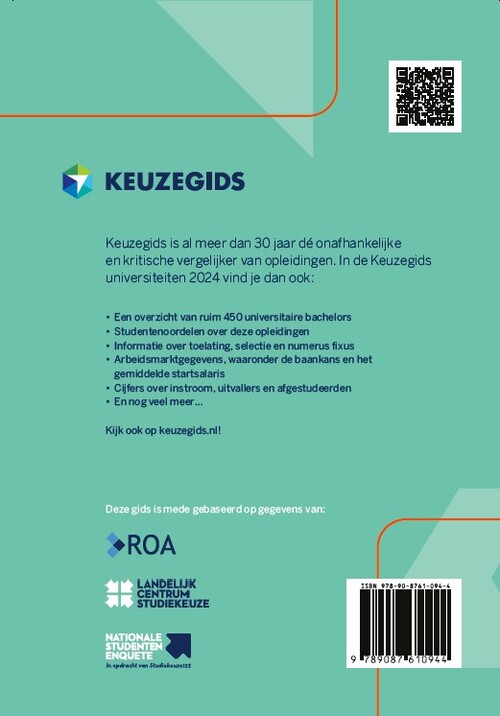 KEUZEGIDS

Keuzegids is al meer dan 30 jaar dé onafhankelijke en kritische vergelijker van opleidingen. In de Keuzegids universiteiten 2024 vind je dan ook:

• Een overzicht van ruim 450 universitaire bachelors
• Studentenoordelen over deze opleidingen
• Informatie over toelating, selectie en numerus fixus
• Arbeidsmarktgegevens, waaronder de baankans en het gemiddelde startsalaris
• Cijfers over instroom, uitvallers en afgestudeerden
• En nog veel meer...

Kijk ook op keuzegids.nl!

Deze gids is mede gebaseerd op gegevens van:

ROA

LANDELIJK CENTRUM STUDIEKEUZE

NATIONALE STUDENTEN ENQUETE
In opdracht van Studiekeuze123

ISBN 978-90-8761-094-4

9 789087 610944